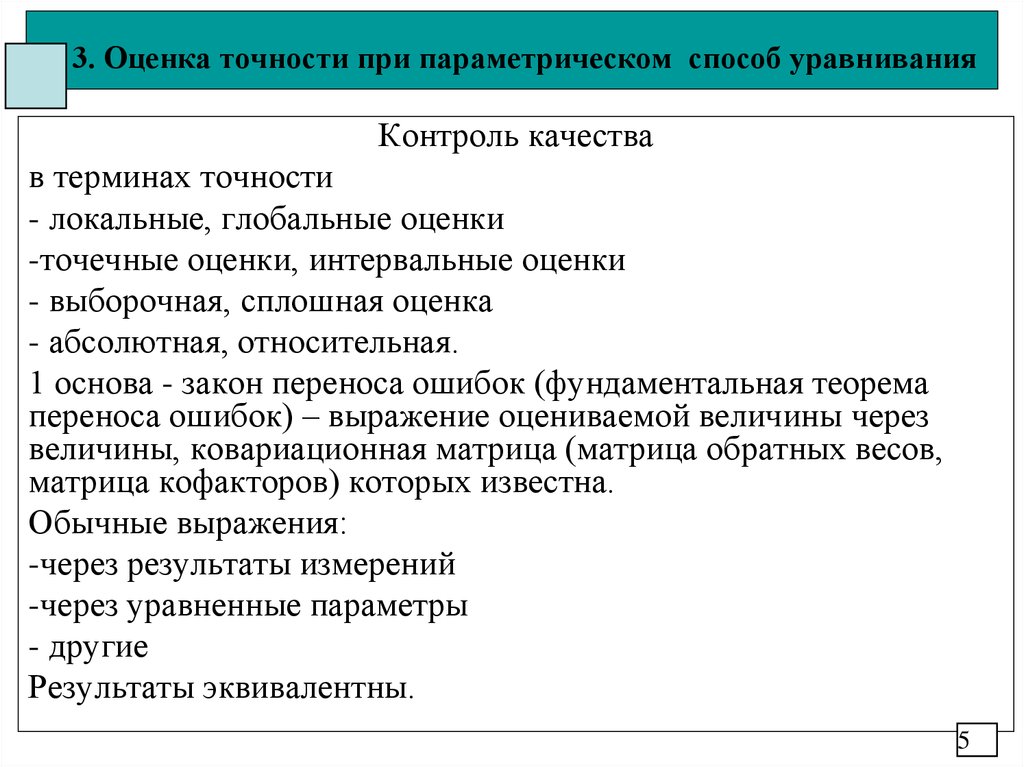 3. Оценка точности при параметрическом способ уравнивания

Контроль качества

в терминах точности

- локальные, глобальные оценки

-точечные оценки, интервальные оценки

- выборочная, сплошная оценка

- абсолютная, относительная.

1 основа - закон переноса ошибок (фундаментальная теорема переноса ошибок) – выражение оцениваемой величины через величины, ковариационная матрица (матрица обратных весов, матрица кофакторов) которых известна.

Обычные выражения:

-через результаты измерений

-через уравненные параметры

- другие

Результаты эквивалентны.

5